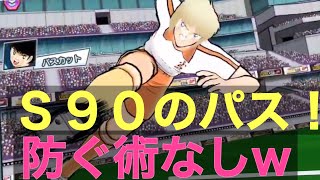 パスカット

S90のパス!
防ぐ術なしw